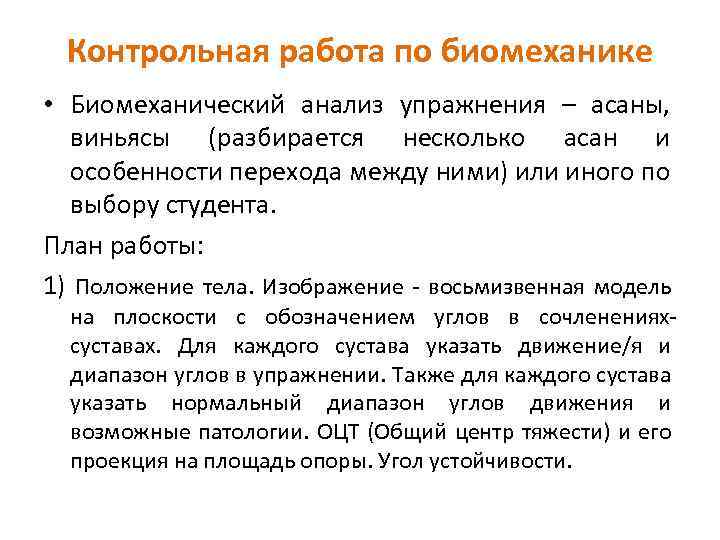 Контрольная работа по биомеханике

• Биомеханический анализ упражнения – асаны, виньясы (разбирается несколько асан и особенности перехода между ними) или иного по выбору студента.

План работы:

1) Положение тела. Изображение - восьмизвенная модель на плоскости с обозначением углов в сочленениях-суставах. Для каждого сустава указать движение/я и диапазон углов в упражнении. Также для каждого сустава указать нормальный диапазон углов движения и возможные патологии. ОЦТ (Общий центр тяжести) и его проекция на площадь опоры. Угол устойчивости.